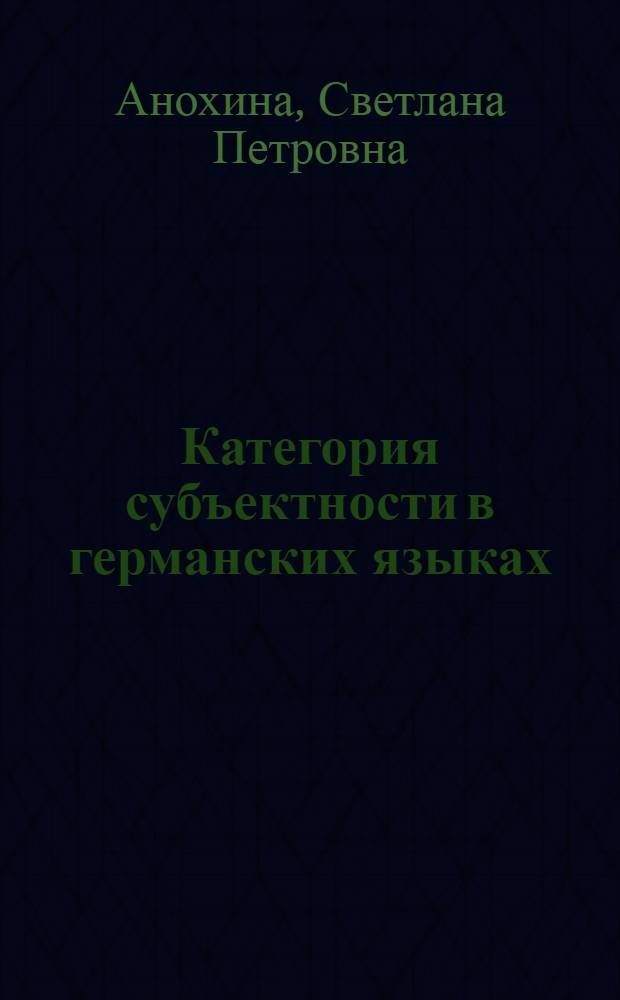 Анохина, Светлана Петровна

Категория субъектности в германских языках